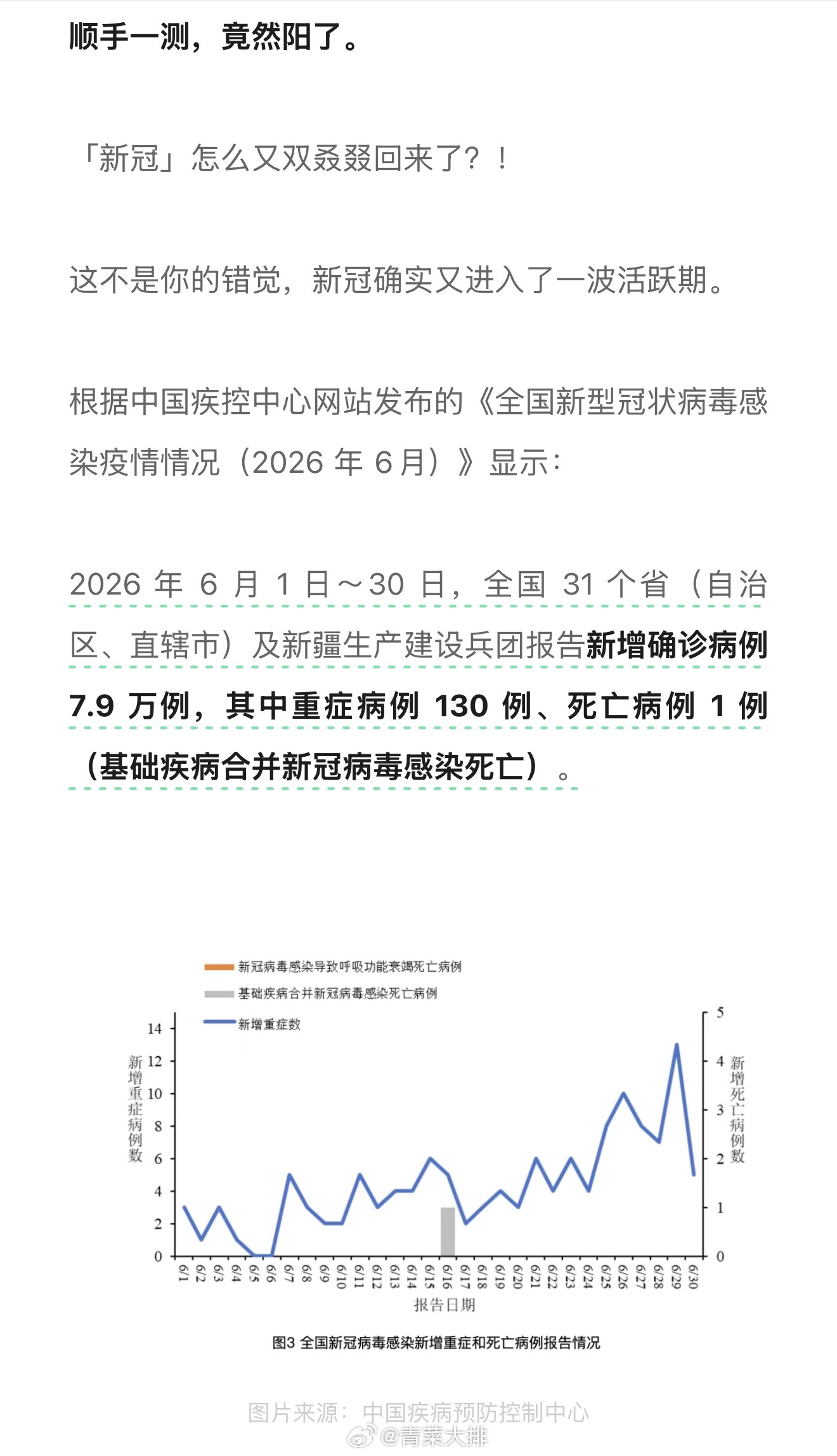 顺手一测，竟然阳了。

「新冠」怎么又双叒叕回来了？！

这不是你的错觉，新冠确实又进入了一波活跃期。

根据中国疾控中心网站发布的《全国新型冠状病毒感染疫情情况（2026 年 6 月）》显示：

2026 年 6 月 1 日～30 日，全国 31 个省（自治区、直辖市）及新疆生产建设兵团报告新增确诊病例 7.9 万例，其中重症病例 130 例、死亡病例 1 例（基础疾病合并新冠病毒感染死亡）。

新冠病毒感染导致呼吸功能衰竭死亡病例
基础疾病合并新冠病毒感染死亡病例
新增重症数

新增重症病例数
14
12
10
8
6
4
2
0

新增死亡病例数
5
4
3
2
1
0

6/1 6/2 6/3 6/4 6/5 6/6 6/7 6/8 6/9 6/10 6/11 6/12 6/13 6/14 6/15 6/16 6/17 6/18 6/19 6/20 6/21 6/22 6/23 6/24 6/25 6/26 6/27 6/28 6/29 6/30

报告日期

图3 全国新冠病毒感染新增重症和死亡病例报告情况

图片来源：中国疾病预防控制中心

@青菜大排